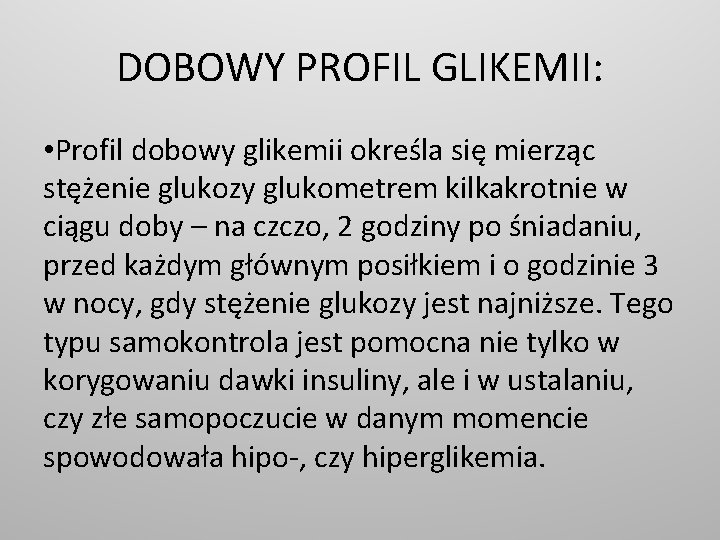 DOBOWY PROFIL GLIKEMII:

•Profil dobowy glikemii określa się mierząc stężenie glukozy glukometrem kilkakrotnie w ciągu doby – na czczo, 2 godziny po śniadaniu, przed każdym głównym posiłkiem i o godzinie 3 w nocy, gdy stężenie glukozy jest najniższe. Tego typu samokontrola jest pomocna nie tylko w korygowaniu dawki insuliny, ale i w ustalaniu, czy złe samopoczucie w danym momencie spowodowała hipo-, czy hiperglikemia.